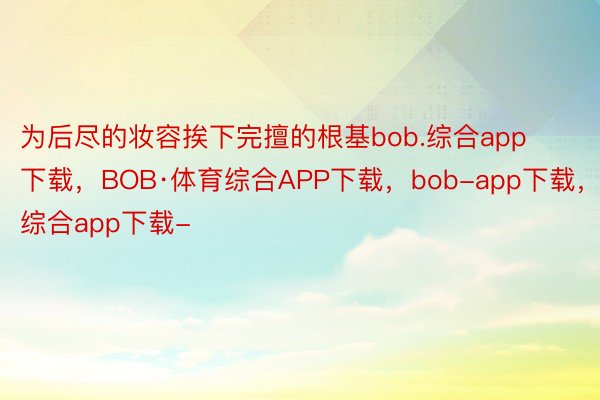 为后尽的妆容挨下完擅的根基bob.综合app下载，BOB·体育综合APP下载，bob-app下载，综合app下载-